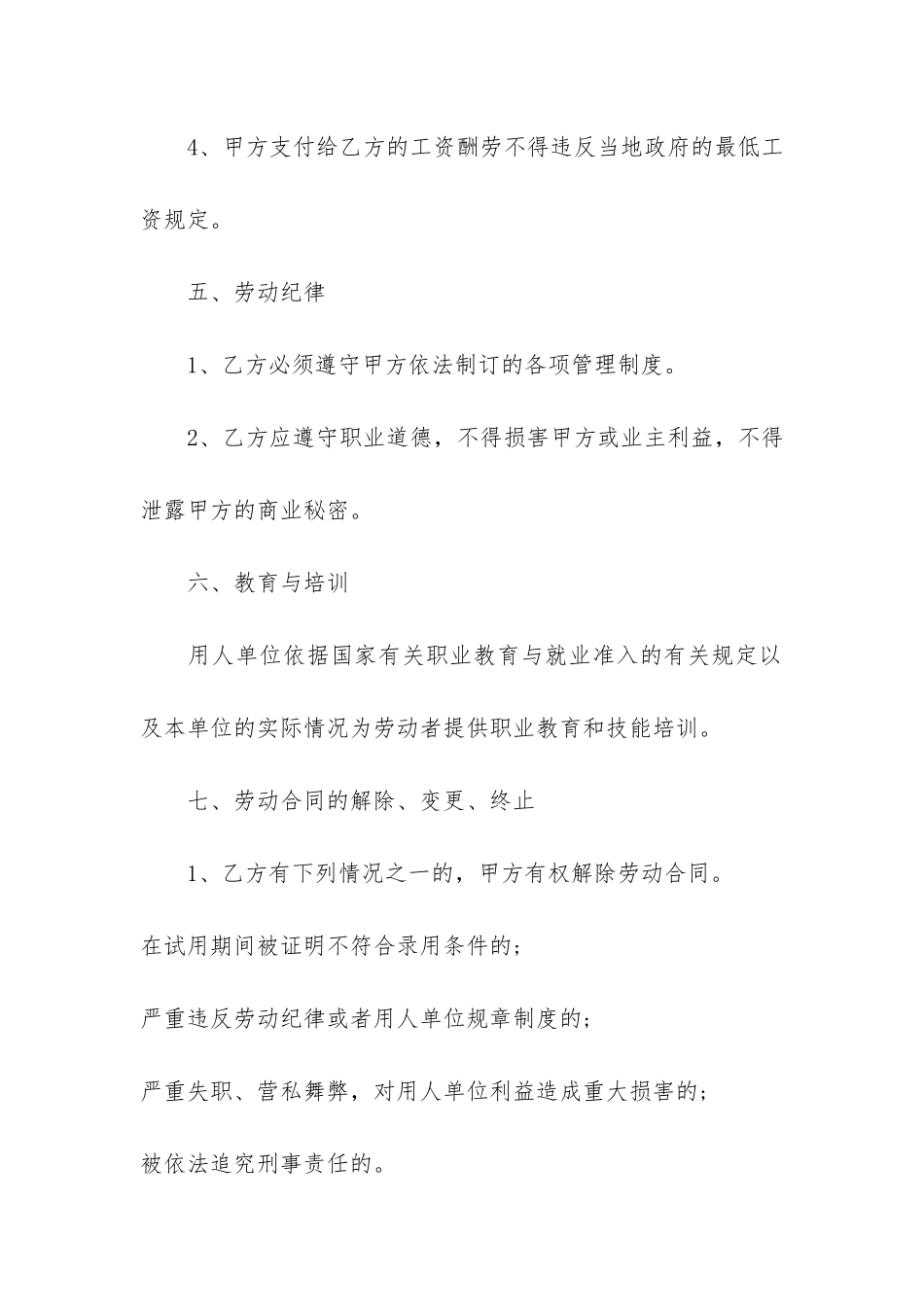 4、甲方支付给乙方的工资酬劳不得违反当地政府的最低工资规定。

五、劳动纪律

1、乙方必须遵守甲方依法制订的各项管理制度。

2、乙方应遵守职业道德，不得损害甲方或业主利益，不得泄露甲方的商业秘密。

六、教育与培训

用人单位依据国家有关职业教育与就业准入的有关规定以及本单位的实际情况为劳动者提供职业教育和技能培训。

七、劳动合同的解除、变更、终止

1、乙方有下列情况之一的，甲方有权解除劳动合同。

在试用期间被证明不符合录用条件的；

严重违反劳动纪律或者用人单位规章制度的；

严重失职、营私舞弊，对用人单位利益造成重大损害的；

被依法追究刑事责任的。